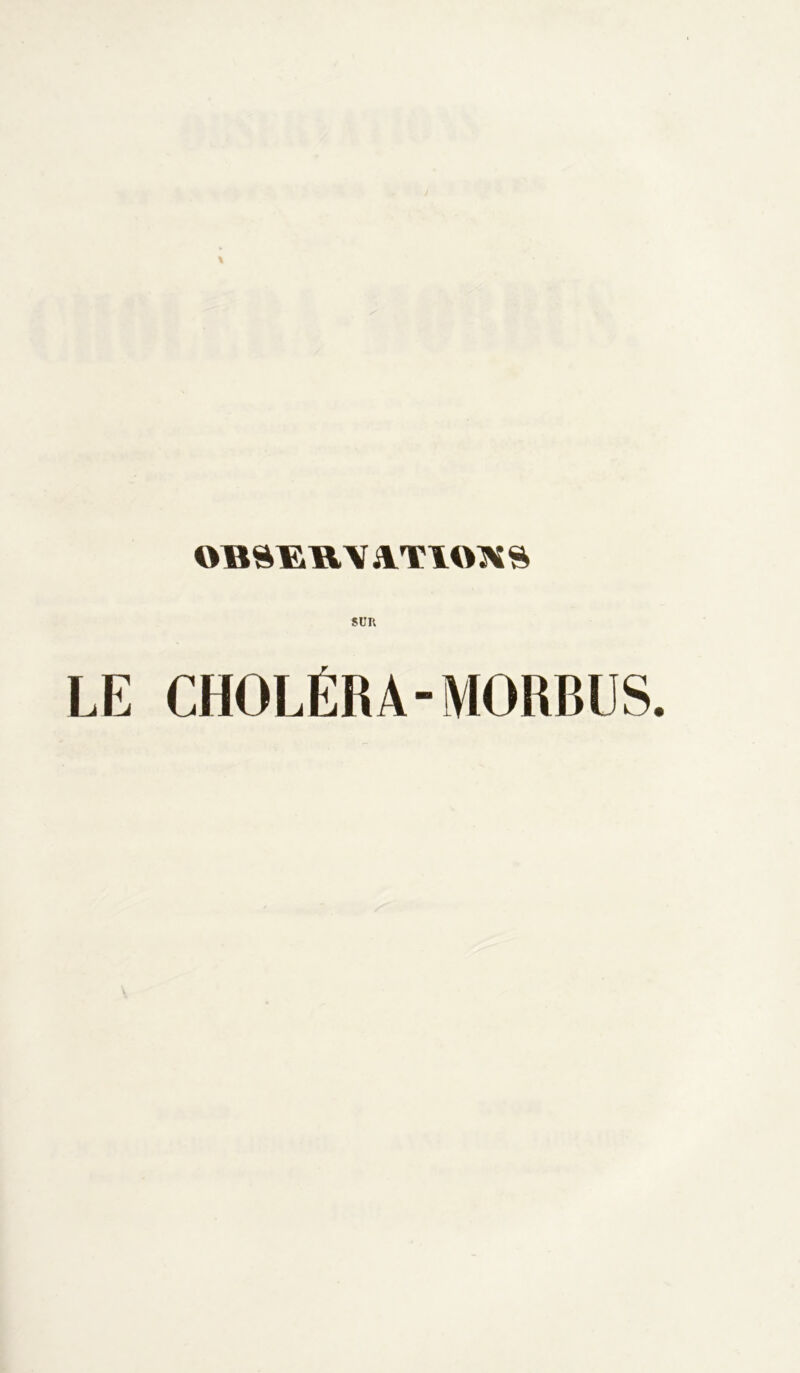 OBSERVATIONS

SUR

LE CHOLÉRA-MORBUS.